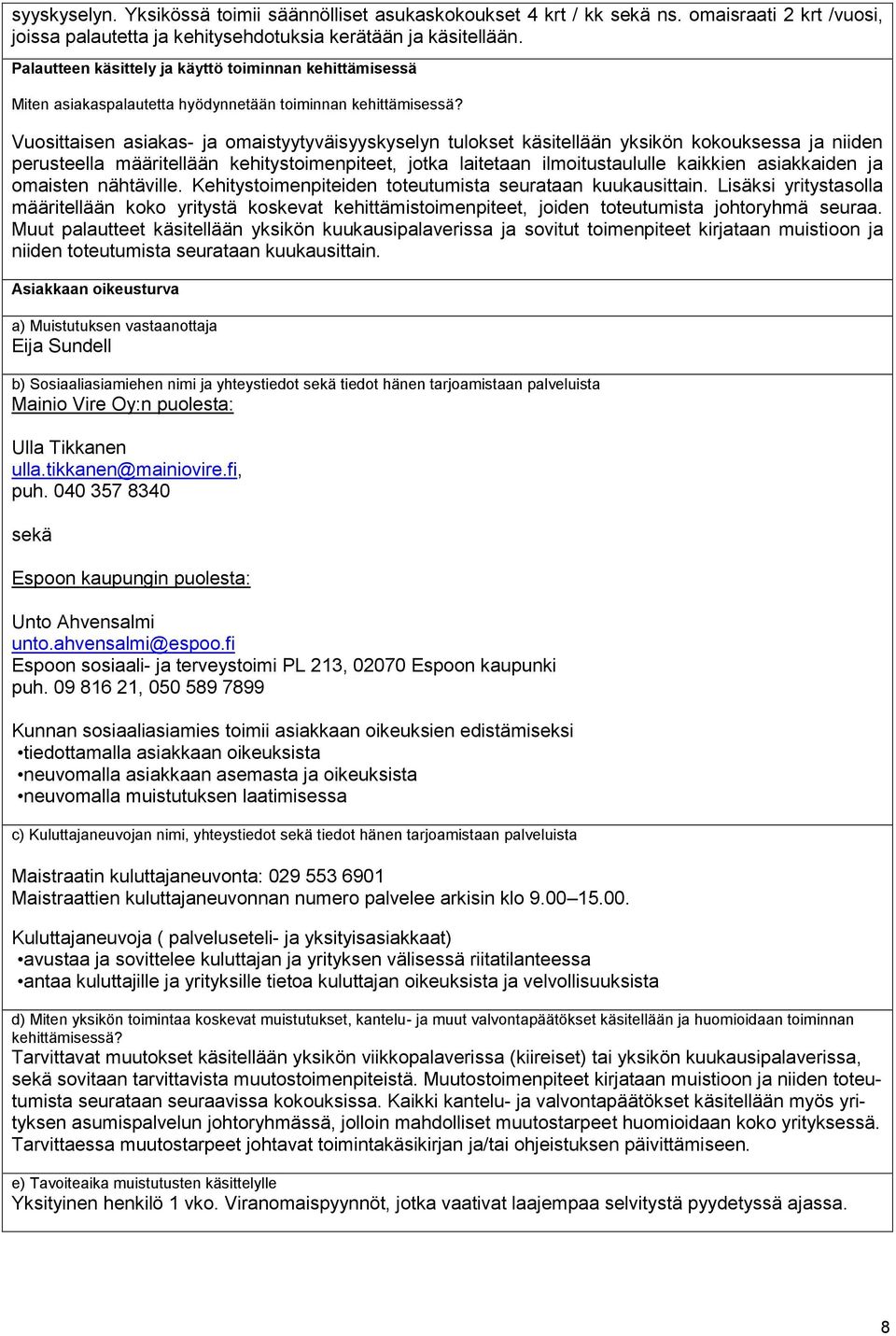 syyskyselyn. Yksikössä toimii säännölliset asukaskokoukset 4 krt / kk sekä ns. omaisraati 2 krt /vuosi, joissa palautetta ja kehitysehdotuksia kerätään ja käsitellään.

Palautteen käsittely ja käyttö toiminnan kehittämisessä

Miten asiakaspalautetta hyödynnetään toiminnan kehittämisessä?

Vuosittaisen asiakas- ja omaistyytyväisyyskyselyn tulokset käsitellään yksikön kokouksessa ja niiden perusteella määritellään kehitystoimenpiteet, jotka laitetaan ilmoitustaululle kaikkien asiakkaiden ja omaisten nähtäville. Kehitystoimenpiteiden toteutumista seurataan kuukausittain. Lisäksi yritystasolla määritellään koko yritystä koskevat kehittämistoimenpiteet, joiden toteutumista johtoryhmä seuraa. Muut palautteet käsitellään yksikön kuukausipalaverissa ja sovitut toimenpiteet kirjataan muistioon ja niiden toteutumista seurataan kuukausittain.

Asiakkaan oikeusturva

a) Muistutuksen vastaanottaja
Eija Sundell

b) Sosiaaliasiamiehen nimi ja yhteystiedot sekä tiedot hänen tarjoamistaan palveluista
Mainio Vire Oy:n puolesta:

Ulla Tikkanen
ulla.tikkanen@mainiovire.fi,
puh. 040 357 8340

sekä

Espoon kaupungin puolesta:

Unto Ahvensalmi
unto.ahvensalmi@espoo.fi
Espoon sosiaali- ja terveystoimi PL 213, 02070 Espoon kaupunki
puh. 09 816 21, 050 589 7899

Kunnan sosiaaliasiamies toimii asiakkaan oikeuksien edistämiseksi
•tiedottamalla asiakkaan oikeuksista
•neuvomalla asiakkaan asemasta ja oikeuksista
•neuvomalla muistutuksen laatimisessa

c) Kuluttajaneuvojan nimi, yhteystiedot sekä tiedot hänen tarjoamistaan palveluista

Maistraatin kuluttajaneuvonta: 029 553 6901
Maistraattien kuluttajaneuvonnan numero palvelee arkisin klo 9.00–15.00.

Kuluttajaneuvoja ( palveluseteli- ja yksityisasiakkaat)
•avustaa ja sovittelee kuluttajan ja yrityksen välisessä riitatilanteessa
•antaa kuluttajille ja yrityksille tietoa kuluttajan oikeuksista ja velvollisuuksista

d) Miten yksikön toimintaa koskevat muistutukset, kantelu- ja muut valvontapäätökset käsitellään ja huomioidaan toiminnan kehittämisessä?
Tarvittavat muutokset käsitellään yksikön viikkopalaverissa (kiireiset) tai yksikön kuukausipalaverissa, sekä sovitaan tarvittavista muutostoimenpiteistä. Muutostoimenpiteet kirjataan muistioon ja niiden toteutumista seurataan seuraavissa kokouksissa. Kaikki kantelu- ja valvontapäätökset käsitellään myös yrityksen asumispalvelun johtoryhmässä, jolloin mahdolliset muutostarpeet huomioidaan koko yrityksessä. Tarvittaessa muutostarpeet johtavat toimintakäsikirjan ja/tai ohjeistuksen päivittämiseen.

e) Tavoiteaika muistutusten käsittelylle
Yksityinen henkilö 1 vko. Viranomaispyynnöt, jotka vaativat laajempaa selvitystä pyydetyssä ajassa.

8